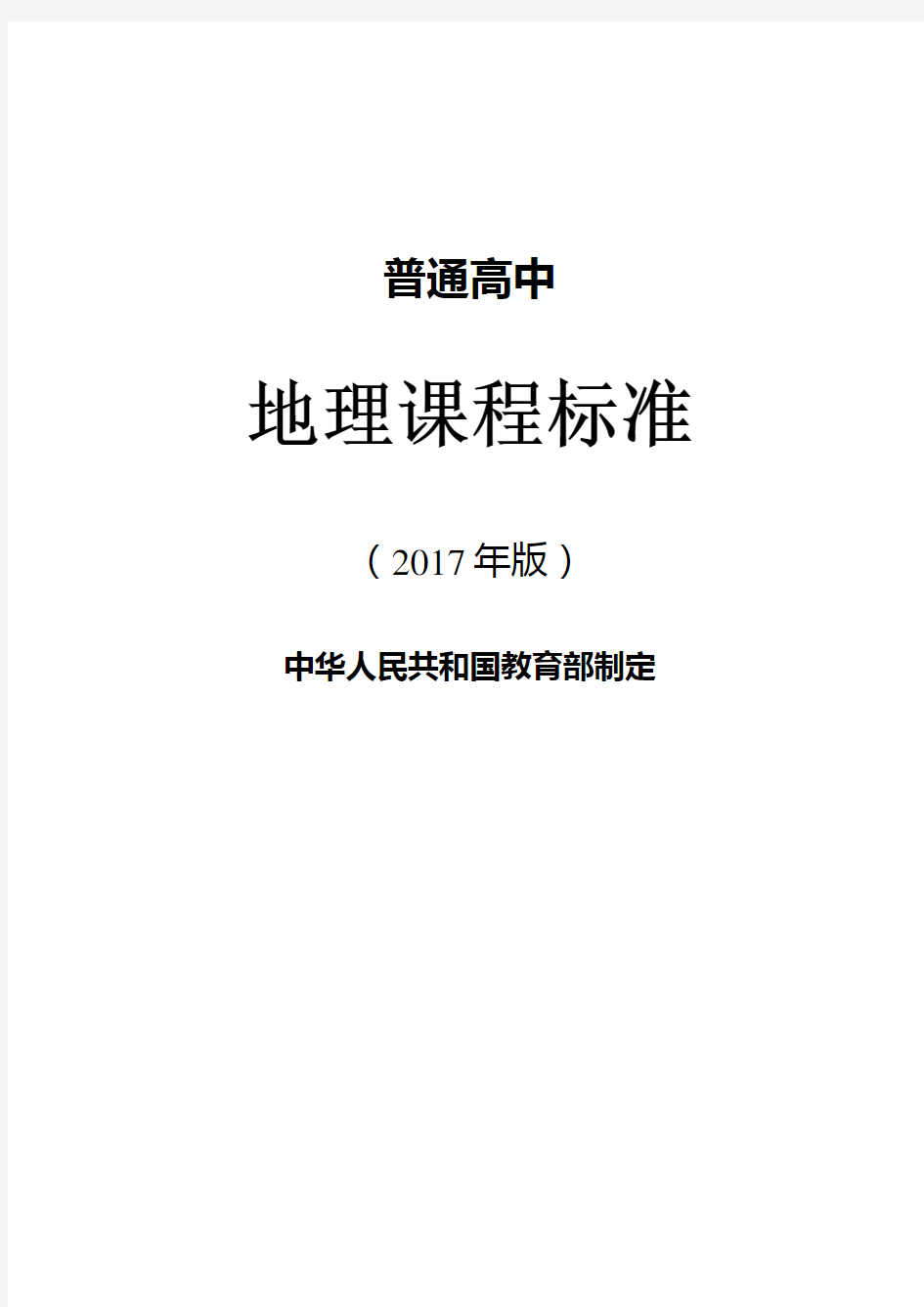 普通高中

地理课程标准

（2017年版）

中华人民共和国教育部制定